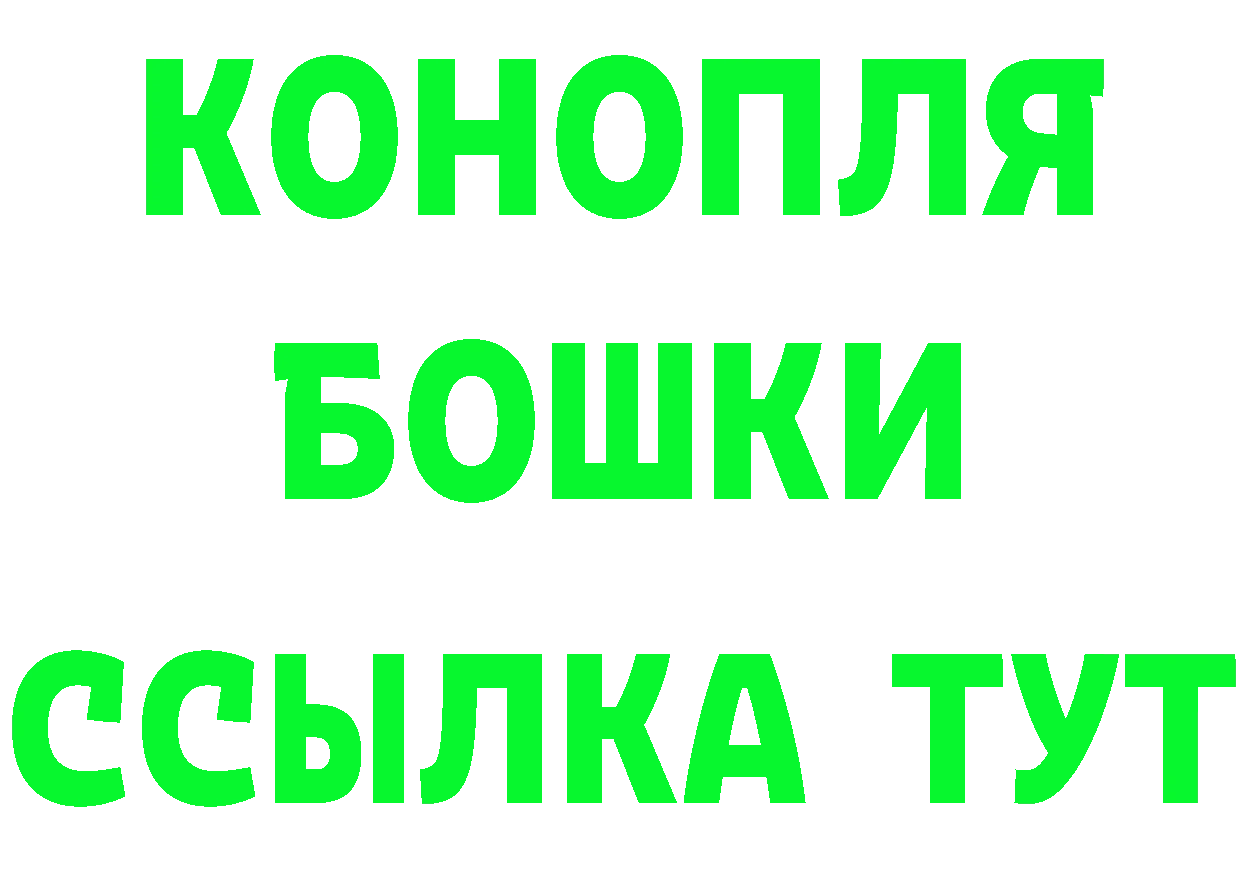 КОНОПЛЯ
БОШКИ
ССЫЛКА ТУТ